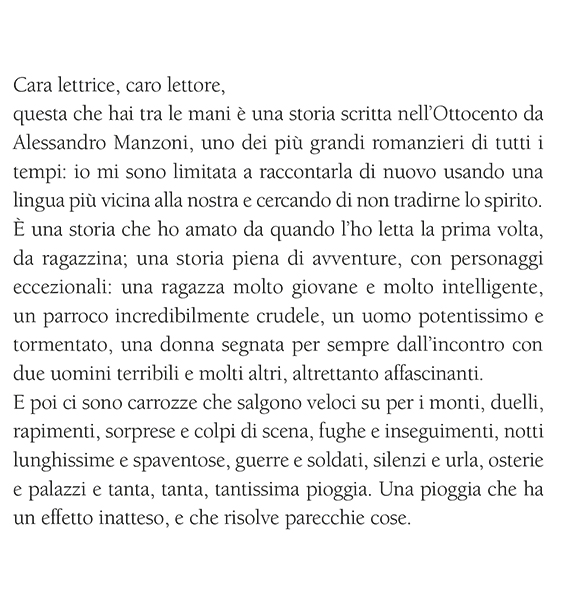 Cara lettrice, caro lettore,
questa che hai tra le mani è una storia scritta nell'Ottocento da Alessandro Manzoni, uno dei più grandi romanzieri di tutti i tempi: io mi sono limitata a raccontarla di nuovo usando una lingua più vicina alla nostra e cercando di non tradirne lo spirito.
È una storia che ho amato da quando l'ho letta la prima volta, da ragazzina; una storia piena di avventure, con personaggi eccezionali: una ragazza molto giovane e molto intelligente, un parroco incredibilmente crudele, un uomo potentissimo e tormentato, una donna segnata per sempre dall'incontro con due uomini terribili e molti altri, altrettanto affascinanti.
E poi ci sono carrozze che salgono veloci su per i monti, duelli, rapimenti, sorprese e colpi di scena, fughe e inseguimenti, notti lunghissime e spaventose, guerre e soldati, silenzi e urla, osterie e palazzi e tanta, tanta, tantissima pioggia. Una pioggia che ha un effetto inatteso, e che risolve parecchie cose.